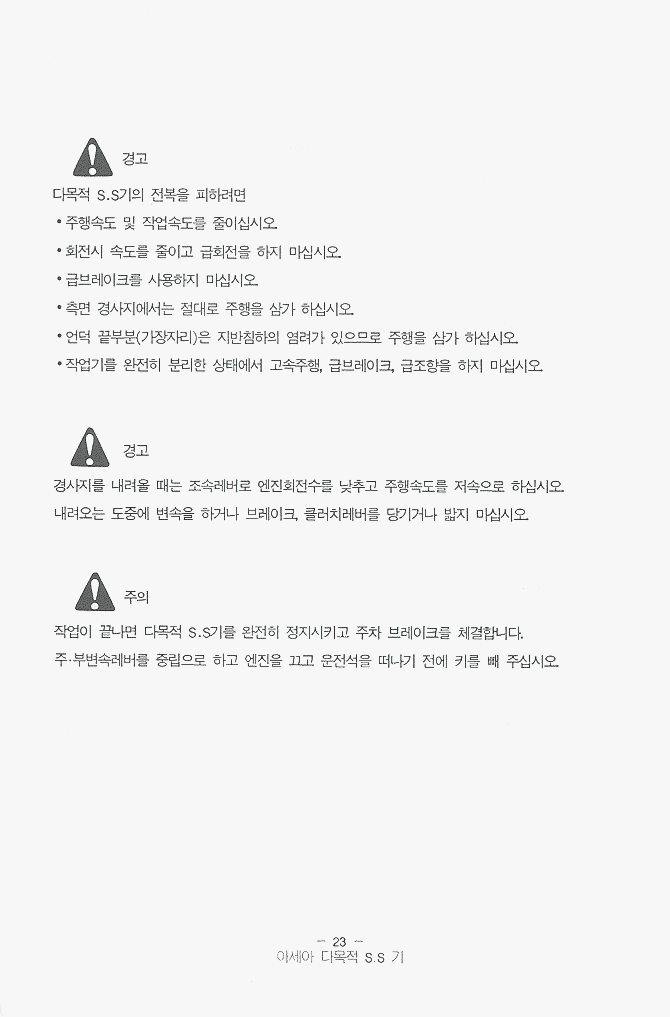 경고

다목적 S.S기의 전복을 피하려면

• 주행속도 및 작업속도를 줄이십시오.

• 회전시 속도를 줄이고 급회전을 하지 마십시오.

• 급브레이크를 사용하지 마십시오.

• 측면 경사지에서는 절대로 주행을 삼가 하십시오.

• 언덕 끝부분(가장자리)은 지반침하의 염려가 있으므로 주행을 삼가 하십시오.

• 작업기를 완전히 분리한 상태에서 고속주행, 급브레이크, 급조향을 하지 마십시오.

경고

경사지를 내려올 때는 조속레버로 엔진회전수를 낮추고 주행속도를 저속으로 하십시오. 내려오는 도중에 변속을 하거나 브레이크, 클러치레버를 당기거나 밟지 마십시오.

주의

작업이 끝나면 다목적 S.S기를 완전히 정지시키고 주차 브레이크를 체결합니다.

주·부변속레버를 중립으로 하고 엔진을 끄고 운전석을 떠나기 전에 키를 빼 주십시오.

— 23 —

아세아 다목적 S.S 기